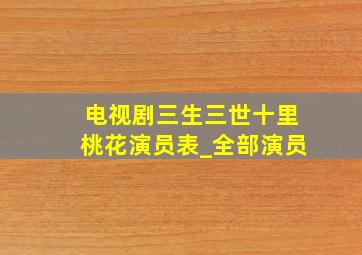 电视剧三生三世十里桃花演员表_全部演员